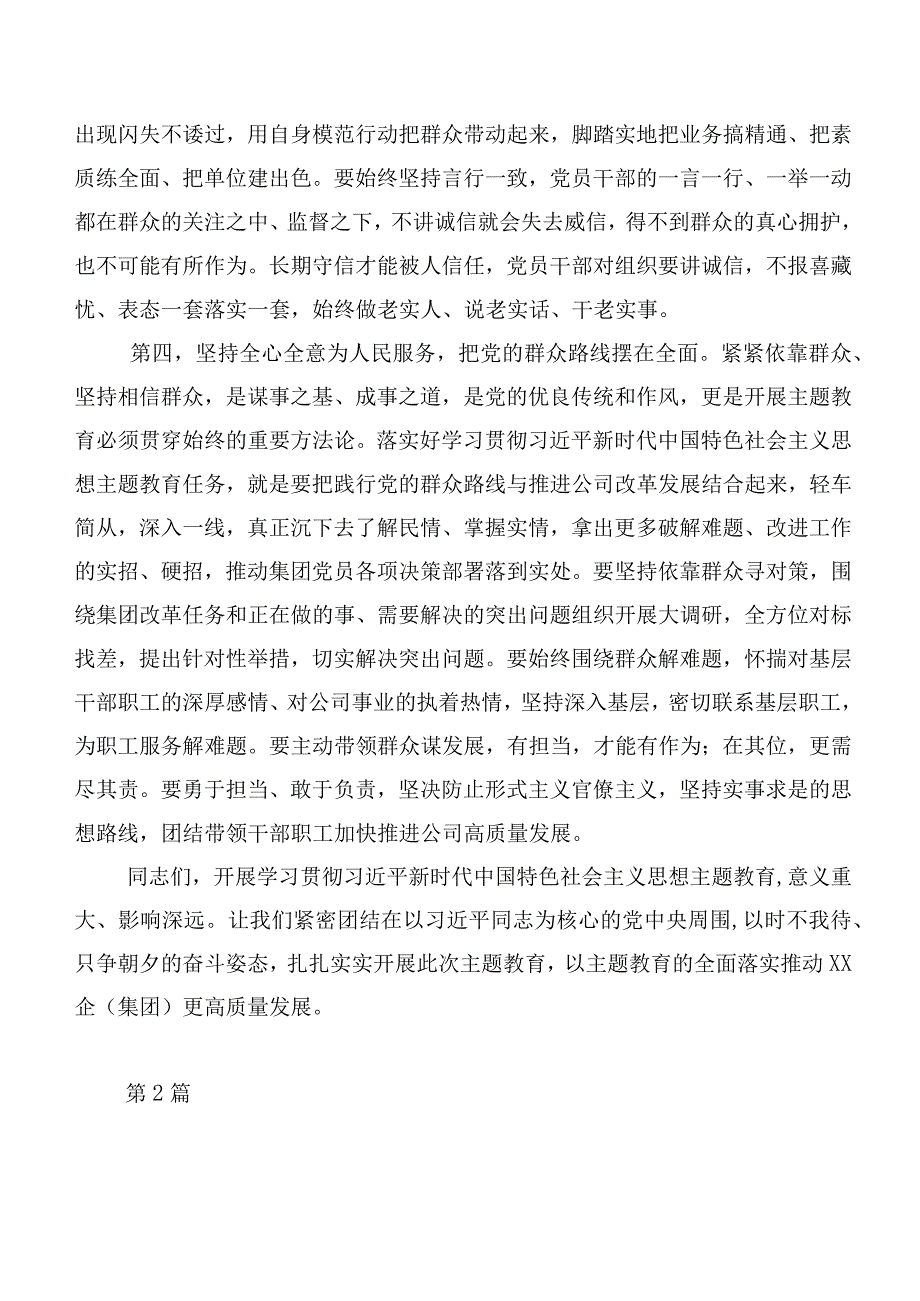 出现闪失不诿过，用自身模范行动把群众带动起来，脚踏实地把业务搞精通、把素质练全面、把单位建出色。要始终坚持言行一致，党员干部的一言一行、一举一动都在群众的关注之中、监督之下，不讲诚信就会失去威信，得不到群众的真心拥护，也不可能有所作为。长期守信才能被人信任，党员干部对组织要讲诚信，不报喜藏忧、表态一套落实一套，始终做老实人、说老实话、干老实事。

第四，坚持全心全意为人民服务，把党的群众路线摆在全面。紧紧依靠群众、坚持相信群众，是谋事之基、成事之道，是党的优良传统和作风，更是开展主题教育必须贯穿始终的重要方法论。落实好学习贯彻习近平新时代中国特色社会主义思想主题教育任务，就是要把践行党的群众路线与推进公司改革发展结合起来，轻车简从，深入一线，真正沉下去了解民情、掌握实情，拿出更多破解难题、改进工作的实招、硬招，推动集团党员各项决策部署落到实处。要坚持依靠群众寻对策，围绕集团改革任务和正在做的事、需要解决的突出问题组织开展大调研，全方位对标找差，提出针对性举措，切实解决突出问题。要始终围绕群众解难题，怀揣对基层干部职工的深厚感情、对公司事业的执着热情，坚持深入基层，密切联系基层职工，为职工服务解难题。要主动带领群众谋发展，有担当，才能有作为；在其位，更需尽其责。要勇于担当、敢于负责，坚决防止形式主义官僚主义，坚持实事求是的思想路线，团结带领干部职工加快推进公司高质量发展。

同志们，开展学习贯彻习近平新时代中国特色社会主义思想主题教育，意义重大、影响深远。让我们紧密团结在以习近平同志为核心的党中央周围，以时不我待、只争朝夕的奋斗姿态，扎扎实实开展此次主题教育，以主题教育的全面落实推动XX企（集团）更高质量发展。

第2篇